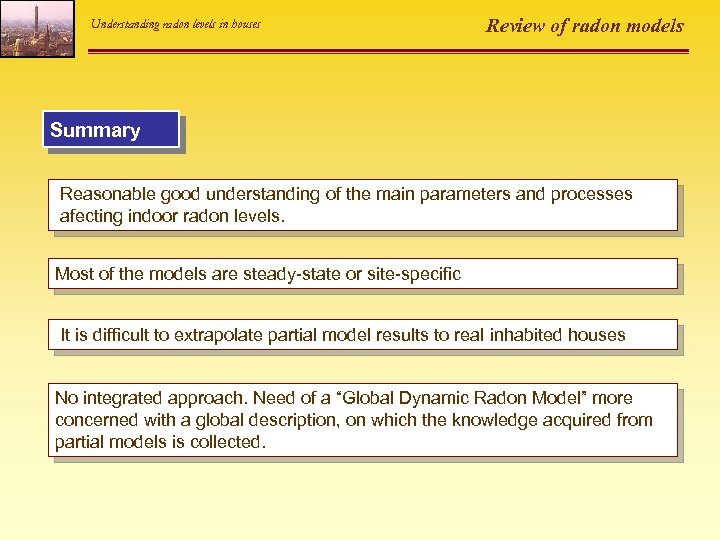 Understanding radon levels in houses

Review of radon models

Summary

Reasonable good understanding of the main parameters and processes afecting indoor radon levels.

Most of the models are steady-state or site-specific

It is difficult to extrapolate partial model results to real inhabited houses

No integrated approach. Need of a “Global Dynamic Radon Model” more concerned with a global description, on which the knowledge acquired from partial models is collected.